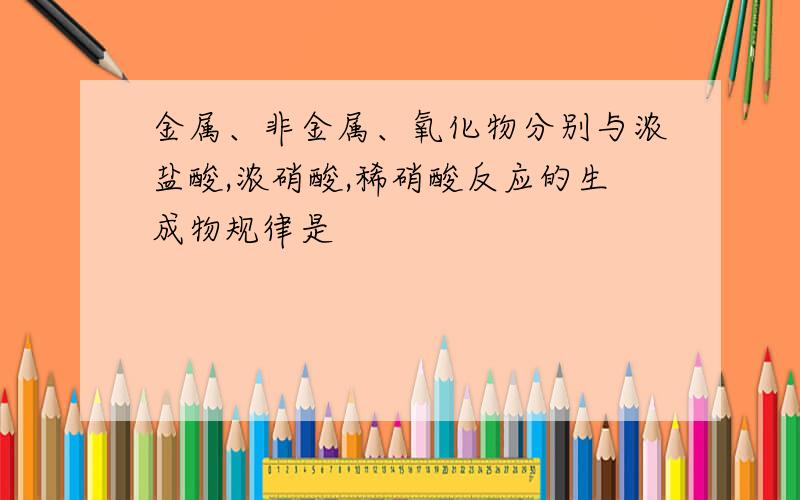 金属、非金属、氧化物分别与浓盐酸,浓硝酸,稀硝酸反应的生成物规律是